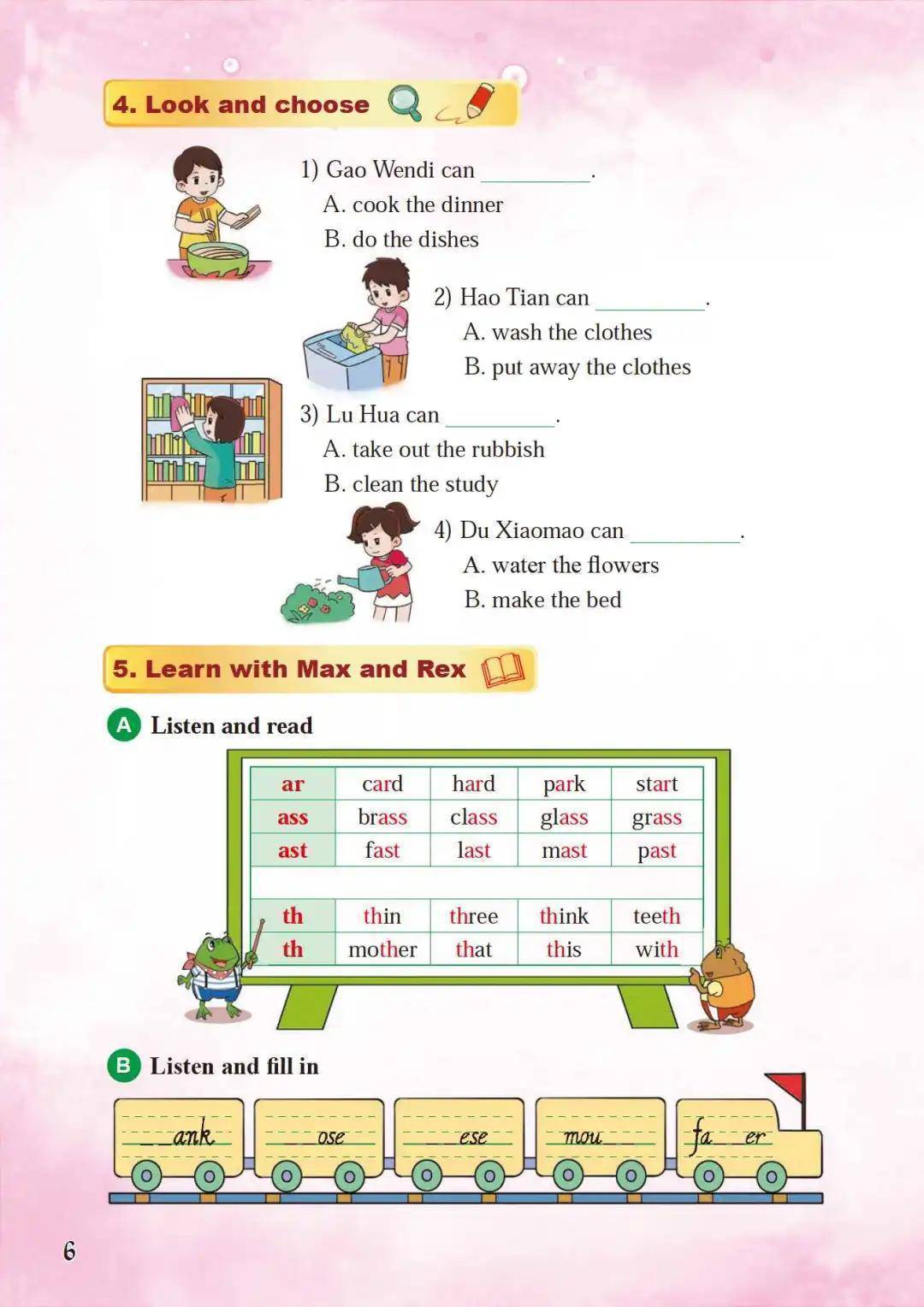 4. Look and choose

1) Gao Wendi can ________.
A. cook the dinner
B. do the dishes

2) Hao Tian can ________.
A. wash the clothes
B. put away the clothes

3) Lu Hua can ________.
A. take out the rubbish
B. clean the study

4) Du Xiaomao can ________.
A. water the flowers
B. make the bed

5. Learn with Max and Rex

A Listen and read

| ar | card | hard | park | start |
|---|---|---|---|---|
| ass | brass | class | glass | grass |
| ast | fast | last | mast | past |
| | | | | |
| th | thin | three | think | teeth |
| th | mother | that | this | with |

B Listen and fill in

__ank __ose __ese mou__ fa__er

6